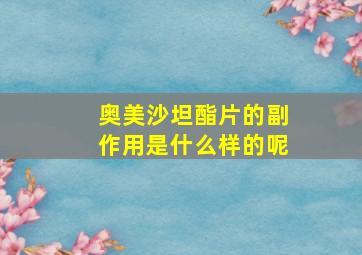 奥美沙坦酯片的副作用是什么样的呢